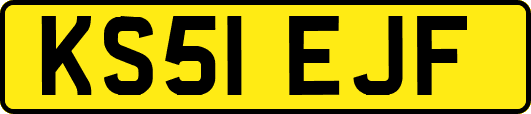 KS51 EJF